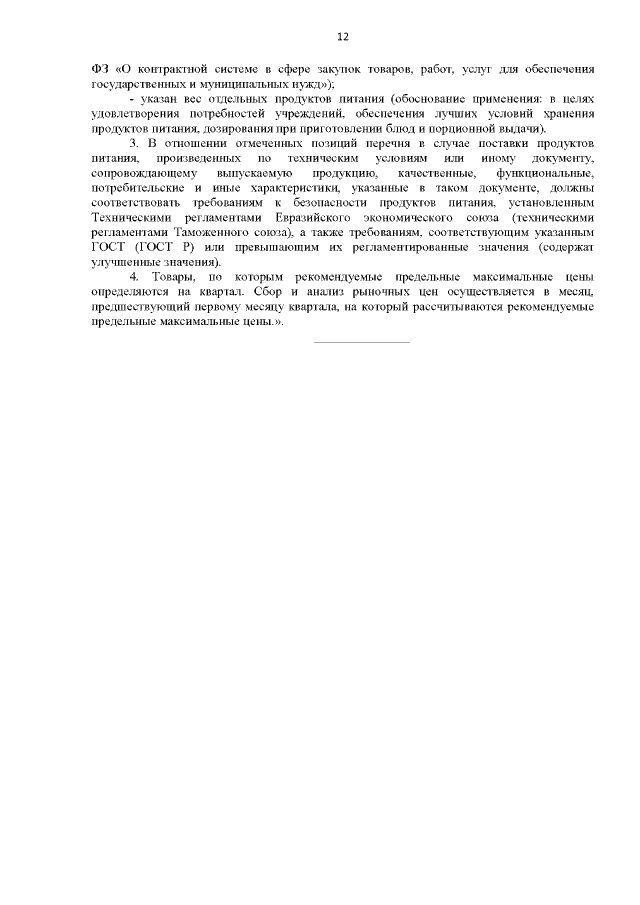 12

ФЗ «О контрактной системе в сфере закупок товаров, работ, услуг для обеспечения государственных и муниципальных нужд»);

- указан вес отдельных продуктов питания (обоснование применения: в целях удовлетворения потребностей учреждений, обеспечения лучших условий хранения продуктов питания, дозирования при приготовлении блюд и порционной выдачи).

3. В отношении отмеченных позиций перечня в случае поставки продуктов питания, произведенных по техническим условиям или иному документу, сопровождающему выпускаемую продукцию, качественные, функциональные, потребительские и иные характеристики, указанные в таком документе, должны соответствовать требованиям к безопасности продуктов питания, установленным Техническими регламентами Евразийского экономического союза (техническими регламентами Таможенного союза), а также требованиям, соответствующим указанным ГОСТ (ГОСТ Р) или превышающим их регламентированные значения (содержат улучшенные значения).

4. Товары, по которым рекомендуемые предельные максимальные цены определяются на квартал. Сбор и анализ рыночных цен осуществляется в месяц, предшествующий первому месяцу квартала, на который рассчитываются рекомендуемые предельные максимальные цены.».